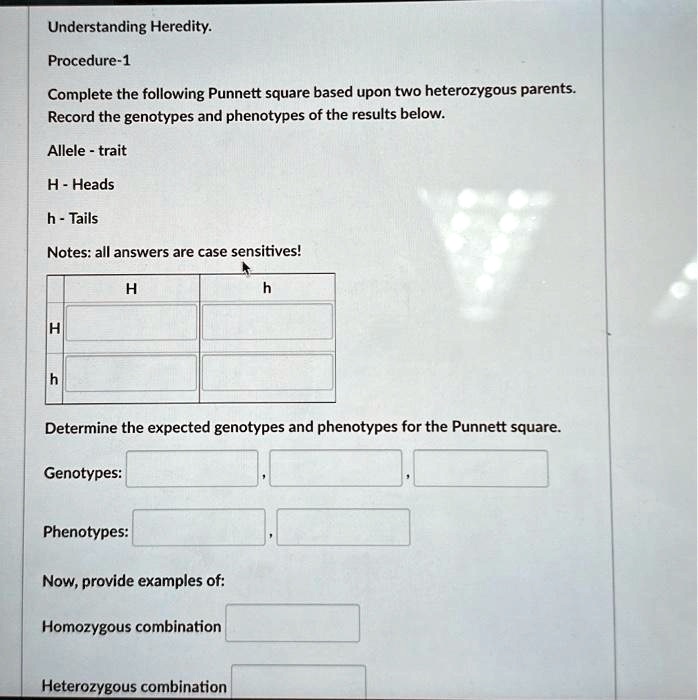 Understanding Heredity.

Procedure-1

Complete the following Punnett square based upon two heterozygous parents. Record the genotypes and phenotypes of the results below.

Allele - trait

H - Heads

h - Tails

Notes: all answers are case sensitives!

| | H | h |
|---|---|---|
| H | | |
| h | | |

Determine the expected genotypes and phenotypes for the Punnett square.

Genotypes: , ,

Phenotypes: ,

Now, provide examples of:

Homozygous combination

Heterozygous combination